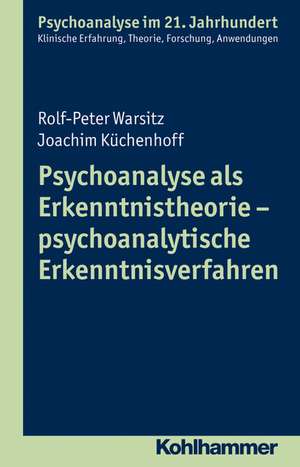 Psychoanalyse im 21. Jahrhundert
Klinische Erfahrung, Theorie, Forschung, Anwendungen

Rolf-Peter Warsitz
Joachim Küchenhoff

Psychoanalyse als Erkenntnistheorie – psychoanalytische Erkenntnisverfahren

Kohlhammer